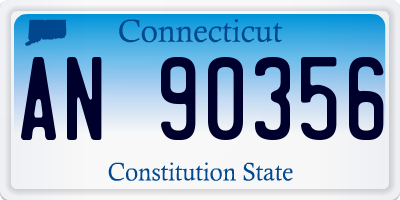 Connecticut

AN 90356

Constitution State